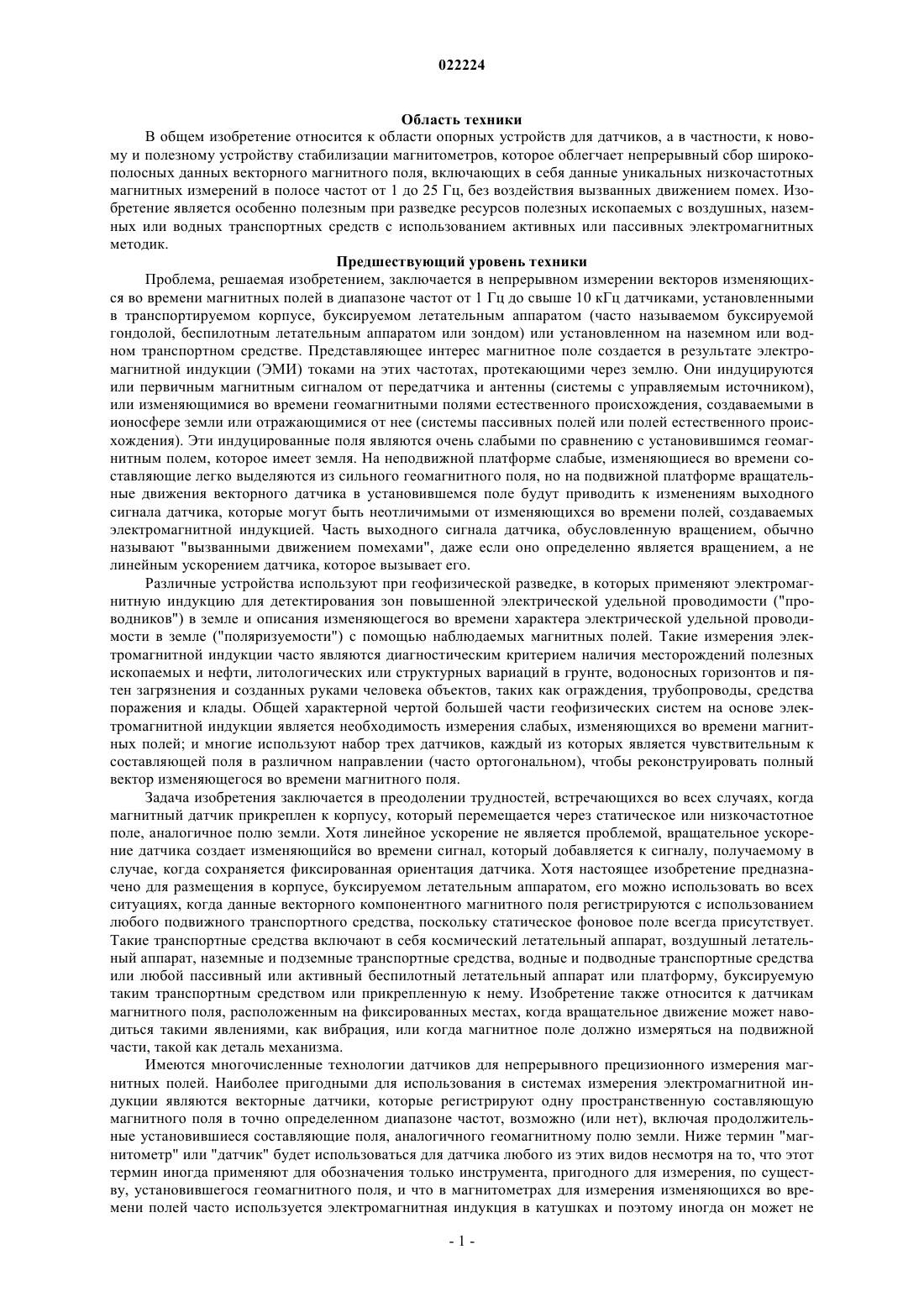 022224

Область техники

В общем изобретение относится к области опорных устройств для датчиков, а в частности, к новому и полезному устройству стабилизации магнитометров, которое облегчает непрерывный сбор широкополосных данных векторного магнитного поля, включающих в себя данные уникальных низкочастотных магнитных измерений в полосе частот от 1 до 25 Гц, без воздействия вызванных движением помех. Изобретение является особенно полезным при разведке ресурсов полезных ископаемых с воздушных, наземных или водных транспортных средств с использованием активных или пассивных электромагнитных методик.

Предшествующий уровень техники

Проблема, решаемая изобретением, заключается в непрерывном измерении векторов изменяющихся во времени магнитных полей в диапазоне частот от 1 Гц до свыше 10 кГц датчиками, установленными в транспортируемом корпусе, буксируемом летательным аппаратом (часто называемом буксируемой гондолой, беспилотным летательным аппаратом или зондом) или установленном на наземном или водном транспортном средстве. Представляющее интерес магнитное поле создается в результате электромагнитной индукции (ЭМИ) токами на этих частотах, протекающими через землю. Они индуцируются или первичным магнитным сигналом от передатчика и антенны (системы с управляемым источником), или изменяющимися во времени геомагнитными полями естественного происхождения, создаваемыми в ионосфере земли или отражающимися от нее (системы пассивных полей или полей естественного происхождения). Эти индуцированные поля являются очень слабыми по сравнению с установившимся геомагнитным полем, которое имеет земля. На неподвижной платформе слабые, изменяющиеся во времени составляющие легко выделяются из сильного геомагнитного поля, но на подвижной платформе вращательные движения векторного датчика в установившемся поле будут приводить к изменениям выходного сигнала датчика, которые могут быть неотличимыми от изменяющихся во времени полей, создаваемых электромагнитной индукцией. Часть выходного сигнала датчика, обусловленную вращением, обычно называют "вызванными движением помехами", даже если оно определенно является вращением, а не линейным ускорением датчика, которое вызывает его.

Различные устройства используют при геофизической разведке, в которых применяют электромагнитную индукцию для детектирования зон повышенной электрической удельной проводимости ("проводников") в земле и описания изменяющегося во времени характера электрической удельной проводимости в земле ("поляризуемости") с помощью наблюдаемых магнитных полей. Такие измерения электромагнитной индукции часто являются диагностическим критерием наличия месторождений полезных ископаемых и нефти, литологических или структурных вариаций в грунте, водоносных горизонтов и пятен загрязнения и созданных руками человека объектов, таких как ограждения, трубопроводы, средства поражения и клады. Общей характерной чертой большей части геофизических систем на основе электромагнитной индукции является необходимость измерения слабых, изменяющихся во времени магнитных полей; и многие используют набор трех датчиков, каждый из которых является чувствительным к составляющей поля в различном направлении (часто ортогональном), чтобы реконструировать полный вектор изменяющегося во времени магнитного поля.

Задача изобретения заключается в преодолении трудностей, встречающихся во всех случаях, когда магнитный датчик прикреплен к корпусу, который перемещается через статическое или низкочастотное поле, аналогичное полю земли. Хотя линейное ускорение не является проблемой, вращательное ускорение датчика создает изменяющийся во времени сигнал, который добавляется к сигналу, получаемому в случае, когда сохраняется фиксированная ориентация датчика. Хотя настоящее изобретение предназначено для размещения в корпусе, буксируемом летательным аппаратом, его можно использовать во всех ситуациях, когда данные векторного компонентного магнитного поля регистрируются с использованием любого подвижного транспортного средства, поскольку статическое фоновое поле всегда присутствует. Такие транспортные средства включают в себя космический летательный аппарат, воздушный летательный аппарат, наземные и подземные транспортные средства, водные и подводные транспортные средства или любой пассивный или активный беспилотный летательный аппарат или платформу, буксируемую таким транспортным средством или прикрепленную к нему. Изобретение также относится к датчикам магнитного поля, расположенным на фиксированных местах, когда вращательное движение может наводиться такими явлениями, как вибрация, или когда магнитное поле должно измеряться на подвижной части, такой как деталь механизма.

Имеются многочисленные технологии датчиков для непрерывного прецизионного измерения магнитных полей. Наиболее пригодными для использования в системах измерения электромагнитной индукции являются векторные датчики, которые регистрируют одну пространственную составляющую магнитного поля в точно определенном диапазоне частот, возможно (или нет), включая продолжительные установившиеся составляющие поля, аналогичного геомагнитному полю земли. Ниже термин "магнитометр" или "датчик" будет использоваться для датчика любого из этих видов несмотря на то, что этот термин иногда применяют для обозначения только инструмента, пригодного для измерения, по существу, установившегося геомагнитного поля, и что в магнитометрах для измерения изменяющихся во времени полей часто используется электромагнитная индукция в катушках и поэтому иногда он может не

- 1 -